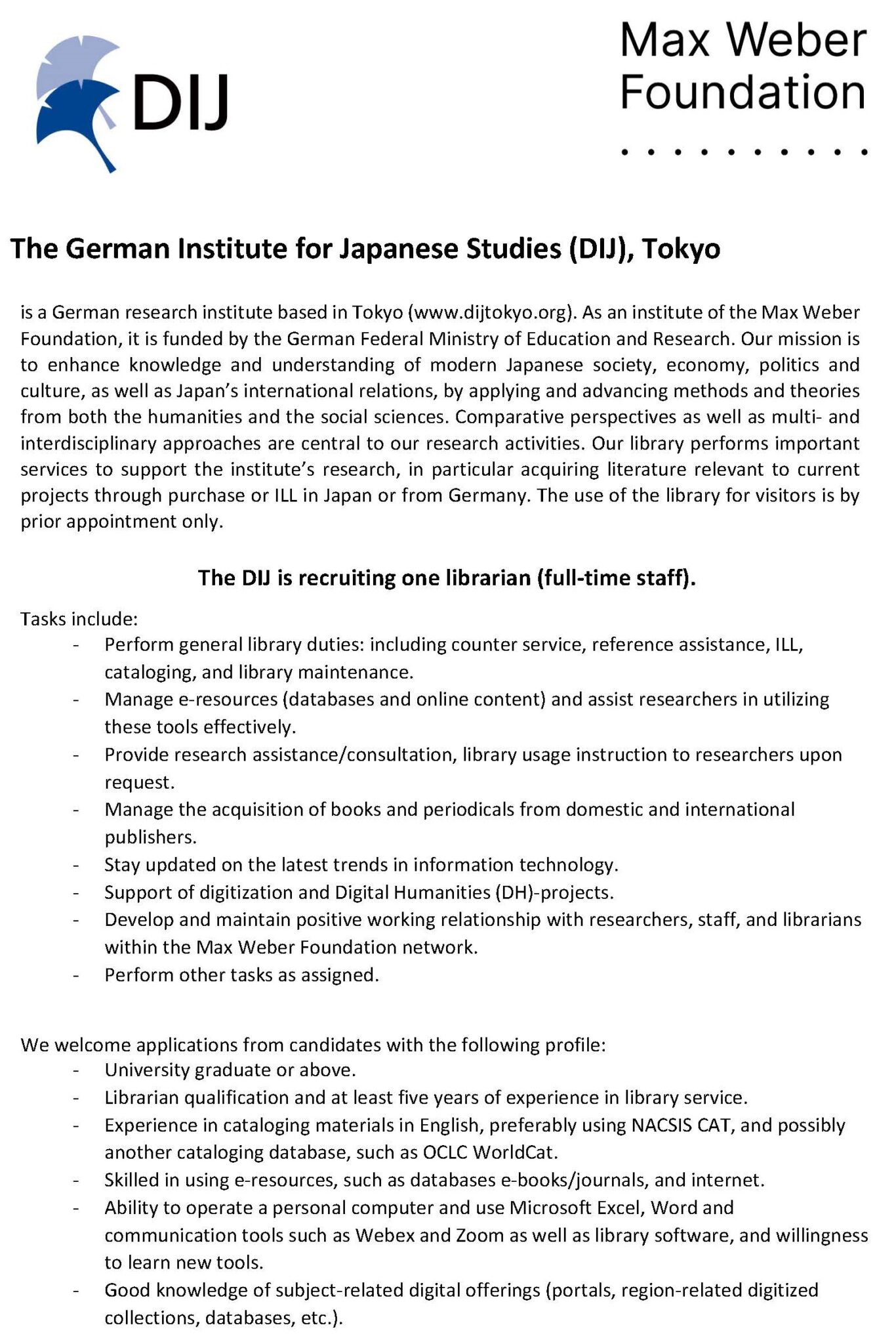 DIJ

Max Weber Foundation

The German Institute for Japanese Studies (DIJ), Tokyo

is a German research institute based in Tokyo (www.dijtokyo.org). As an institute of the Max Weber Foundation, it is funded by the German Federal Ministry of Education and Research. Our mission is to enhance knowledge and understanding of modern Japanese society, economy, politics and culture, as well as Japan's international relations, by applying and advancing methods and theories from both the humanities and the social sciences. Comparative perspectives as well as multi- and interdisciplinary approaches are central to our research activities. Our library performs important services to support the institute's research, in particular acquiring literature relevant to current projects through purchase or ILL in Japan or from Germany. The use of the library for visitors is by prior appointment only.

The DIJ is recruiting one librarian (full-time staff).

Tasks include:
- Perform general library duties: including counter service, reference assistance, ILL, cataloging, and library maintenance.
- Manage e-resources (databases and online content) and assist researchers in utilizing these tools effectively.
- Provide research assistance/consultation, library usage instruction to researchers upon request.
- Manage the acquisition of books and periodicals from domestic and international publishers.
- Stay updated on the latest trends in information technology.
- Support of digitization and Digital Humanities (DH)-projects.
- Develop and maintain positive working relationship with researchers, staff, and librarians within the Max Weber Foundation network.
- Perform other tasks as assigned.

We welcome applications from candidates with the following profile:
- University graduate or above.
- Librarian qualification and at least five years of experience in library service.
- Experience in cataloging materials in English, preferably using NACSIS CAT, and possibly another cataloging database, such as OCLC WorldCat.
- Skilled in using e-resources, such as databases e-books/journals, and internet.
- Ability to operate a personal computer and use Microsoft Excel, Word and communication tools such as Webex and Zoom as well as library software, and willingness to learn new tools.
- Good knowledge of subject-related digital offerings (portals, region-related digitized collections, databases, etc.).